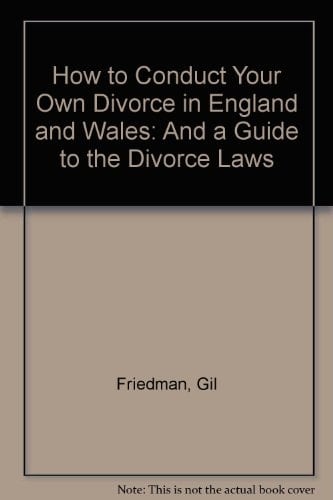 How to Conduct Your Own Divorce in England and Wales: And a Guide to the Divorce Laws

Friedman, Gil

Note: This is not the actual book cover